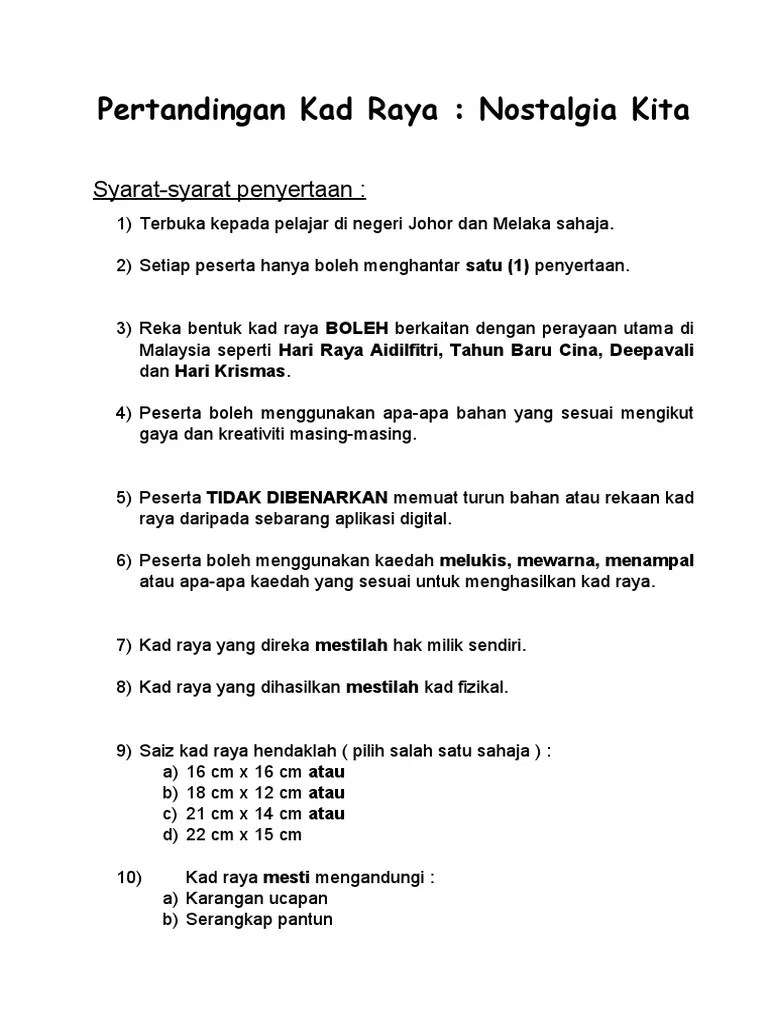 Pertandingan Kad Raya : Nostalgia Kita

Syarat-syarat penyertaan :

1) Terbuka kepada pelajar di negeri Johor dan Melaka sahaja.

2) Setiap peserta hanya boleh menghantar satu (1) penyertaan.

3) Reka bentuk kad raya BOLEH berkaitan dengan perayaan utama di Malaysia seperti Hari Raya Aidilfitri, Tahun Baru Cina, Deepavali dan Hari Krismas.

4) Peserta boleh menggunakan apa-apa bahan yang sesuai mengikut gaya dan kreativiti masing-masing.

5) Peserta TIDAK DIBENARKAN memuat turun bahan atau rekaan kad raya daripada sebarang aplikasi digital.

6) Peserta boleh menggunakan kaedah melukis, mewarna, menampal atau apa-apa kaedah yang sesuai untuk menghasilkan kad raya.

7) Kad raya yang direka mestilah hak milik sendiri.

8) Kad raya yang dihasilkan mestilah kad fizikal.

9) Saiz kad raya hendaklah ( pilih salah satu sahaja ) :
a) 16 cm x 16 cm atau
b) 18 cm x 12 cm atau
c) 21 cm x 14 cm atau
d) 22 cm x 15 cm

10) Kad raya mesti mengandungi :
a) Karangan ucapan
b) Serangkap pantun